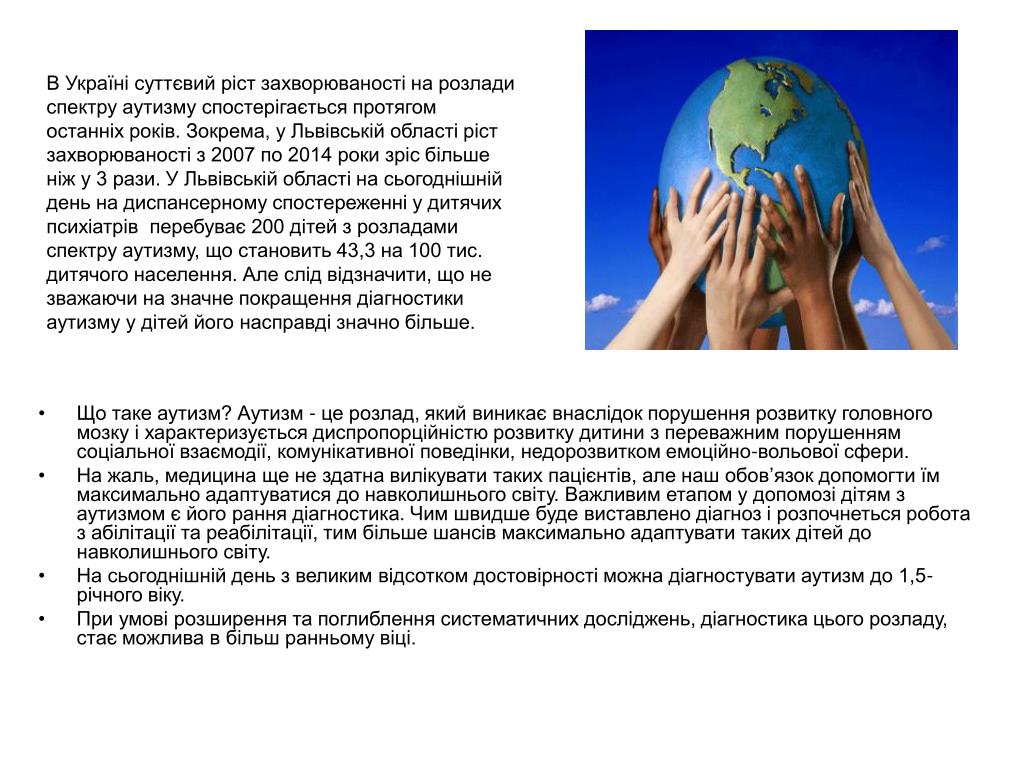 В Україні суттєвий ріст захворюваності на розлади спектру аутизму спостерігається протягом останніх років. Зокрема, у Львівській області ріст захворюваності з 2007 по 2014 роки зріс більше ніж у 3 рази. У Львівській області на сьогоднішній день на диспансерному спостереженні у дитячих психіатрів перебуває 200 дітей з розладами спектру аутизму, що становить 43,3 на 100 тис. дитячого населення. Але слід відзначити, що не зважаючи на значне покращення діагностики аутизму у дітей його насправді значно більше.

• Що таке аутизм? Аутизм - це розлад, який виникає внаслідок порушення розвитку головного мозку і характеризується диспропорційністю розвитку дитини з переважним порушенням соціальної взаємодії, комунікативної поведінки, недорозвитком емоційно-вольової сфери.
• На жаль, медицина ще не здатна вилікувати таких пацієнтів, але наш обов’язок допомогти їм максимально адаптуватися до навколишнього світу. Важливим етапом у допомозі дітям з аутизмом є його рання діагностика. Чим швидше буде виставлено діагноз і розпочнеться робота з абілітації та реабілітації, тим більше шансів максимально адаптувати таких дітей до навколишнього світу.
• На сьогоднішній день з великим відсотком достовірності можна діагностувати аутизм до 1,5-річного віку.
• При умові розширення та поглиблення систематичних досліджень, діагностика цього розладу, стає можлива в більш ранньому віці.